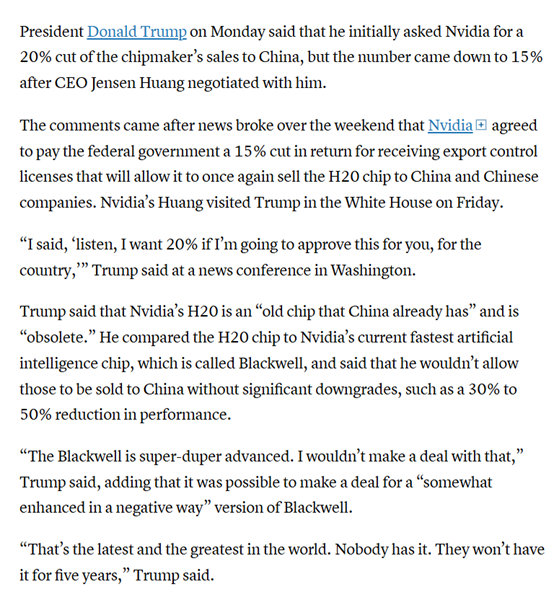 President Donald Trump on Monday said that he initially asked Nvidia for a 20% cut of the chipmaker's sales to China, but the number came down to 15% after CEO Jensen Huang negotiated with him.

The comments came after news broke over the weekend that Nvidia agreed to pay the federal government a 15% cut in return for receiving export control licenses that will allow it to once again sell the H20 chip to China and Chinese companies. Nvidia's Huang visited Trump in the White House on Friday.

"I said, 'listen, I want 20% if I'm going to approve this for you, for the country,'" Trump said at a news conference in Washington.

Trump said that Nvidia's H20 is an "old chip that China already has" and is "obsolete." He compared the H20 chip to Nvidia's current fastest artificial intelligence chip, which is called Blackwell, and said that he wouldn't allow those to be sold to China without significant downgrades, such as a 30% to 50% reduction in performance.

"The Blackwell is super-duper advanced. I wouldn't make a deal with that," Trump said, adding that it was possible to make a deal for a "somewhat enhanced in a negative way" version of Blackwell.

"That's the latest and the greatest in the world. Nobody has it. They won't have it for five years," Trump said.